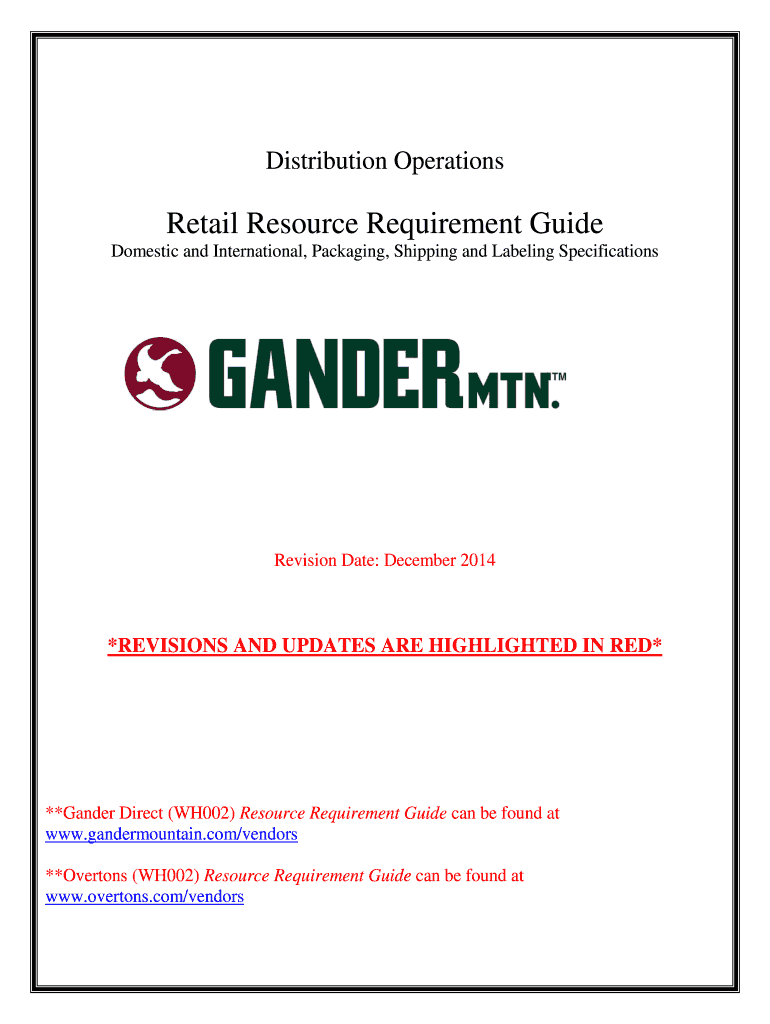 Distribution Operations

Retail Resource Requirement Guide

Domestic and International, Packaging, Shipping and Labeling Specifications

GANDER MTN.™

Revision Date: December 2014

*REVISIONS AND UPDATES ARE HIGHLIGHTED IN RED*

**Gander Direct (WH002) Resource Requirement Guide can be found at www.gandermountain.com/vendors

**Overtons (WH002) Resource Requirement Guide can be found at www.overtons.com/vendors